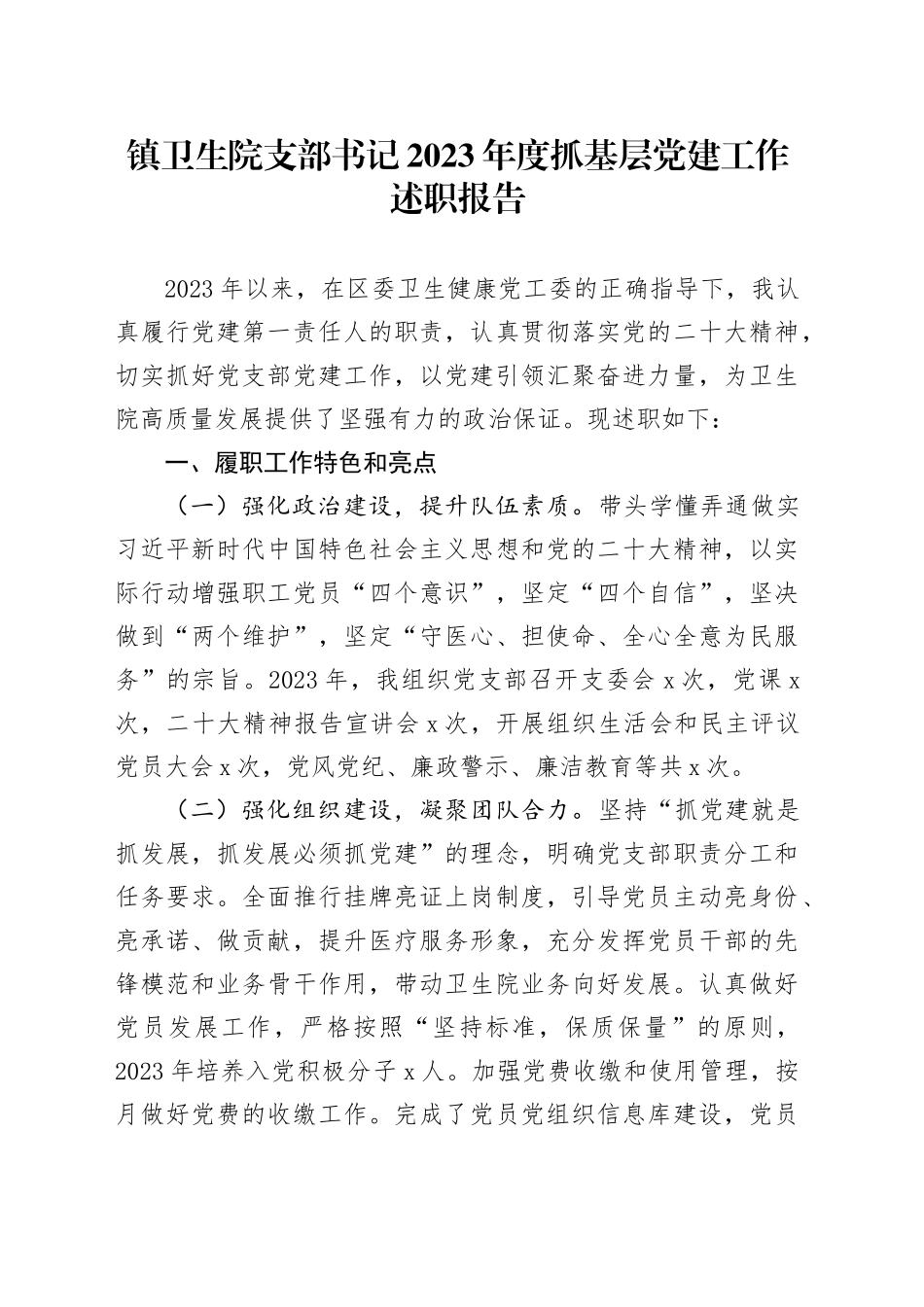 镇卫生院支部书记2023年度抓基层党建工作述职报告

2023年以来，在区委卫生健康党工委的正确指导下，我认真履行党建第一责任人的职责，认真贯彻落实党的二十大精神，切实抓好党支部党建工作，以党建引领汇聚奋进力量，为卫生院高质量发展提供了坚强有力的政治保证。现述职如下：

一、履职工作特色和亮点

（一）强化政治建设，提升队伍素质。带头学懂弄通做实习近平新时代中国特色社会主义思想和党的二十大精神，以实际行动增强职工党员“四个意识”，坚定“四个自信”，坚决做到“两个维护”，坚定“守医心、担使命、全心全意为民服务”的宗旨。2023年，我组织党支部召开支委会x次，党课x次，二十大精神报告宣讲会x次，开展组织生活会和民主评议党员大会x次，党风党纪、廉政警示、廉洁教育等共x次。

（二）强化组织建设，凝聚团队合力。坚持“抓党建就是抓发展，抓发展必须抓党建”的理念，明确党支部职责分工和任务要求。全面推行挂牌亮证上岗制度，引导党员主动亮身份、亮承诺、做贡献，提升医疗服务形象，充分发挥党员干部的先锋模范和业务骨干作用，带动卫生院业务向好发展。认真做好党员发展工作，严格按照“坚持标准，保质保量”的原则，2023年培养入党积极分子x人。加强党费收缴和使用管理，按月做好党费的收缴工作。完成了党员党组织信息库建设，党员